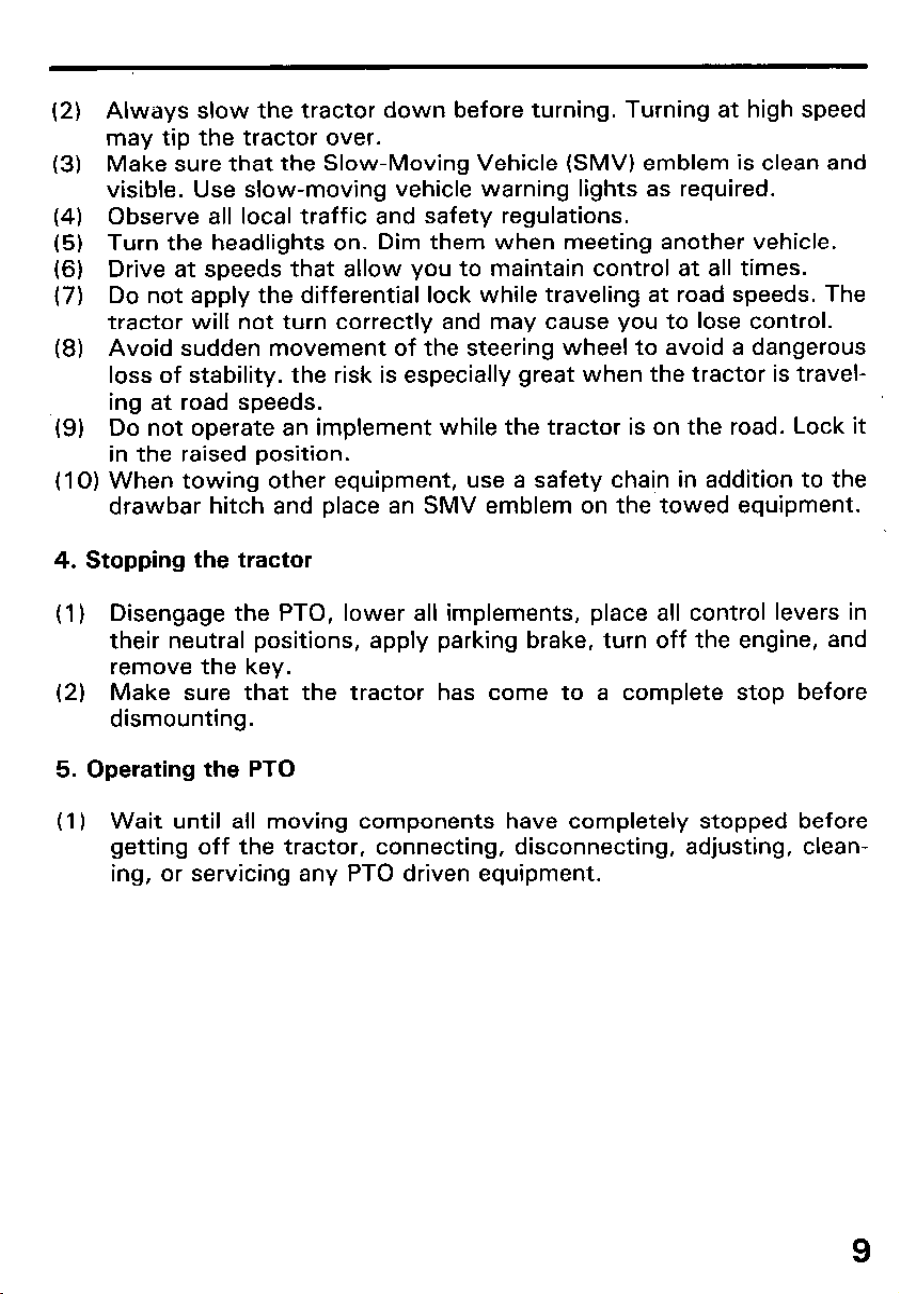 (2) Always slow the tractor down before turning. Turning at high speed may tip the tractor over.

(3) Make sure that the Slow-Moving Vehicle (SMV) emblem is clean and visible. Use slow-moving vehicle warning lights as required.

(4) Observe all local traffic and safety regulations.

(5) Turn the headlights on. Dim them when meeting another vehicle.

(6) Drive at speeds that allow you to maintain control at all times.

(7) Do not apply the differential lock while traveling at road speeds. The tractor will not turn correctly and may cause you to lose control.

(8) Avoid sudden movement of the steering wheel to avoid a dangerous loss of stability. the risk is especially great when the tractor is traveling at road speeds.

(9) Do not operate an implement while the tractor is on the road. Lock it in the raised position.

(10) When towing other equipment, use a safety chain in addition to the drawbar hitch and place an SMV emblem on the towed equipment.

4. Stopping the tractor

(1) Disengage the PTO, lower all implements, place all control levers in their neutral positions, apply parking brake, turn off the engine, and remove the key.

(2) Make sure that the tractor has come to a complete stop before dismounting.

5. Operating the PTO

(1) Wait until all moving components have completely stopped before getting off the tractor, connecting, disconnecting, adjusting, cleaning, or servicing any PTO driven equipment.

9